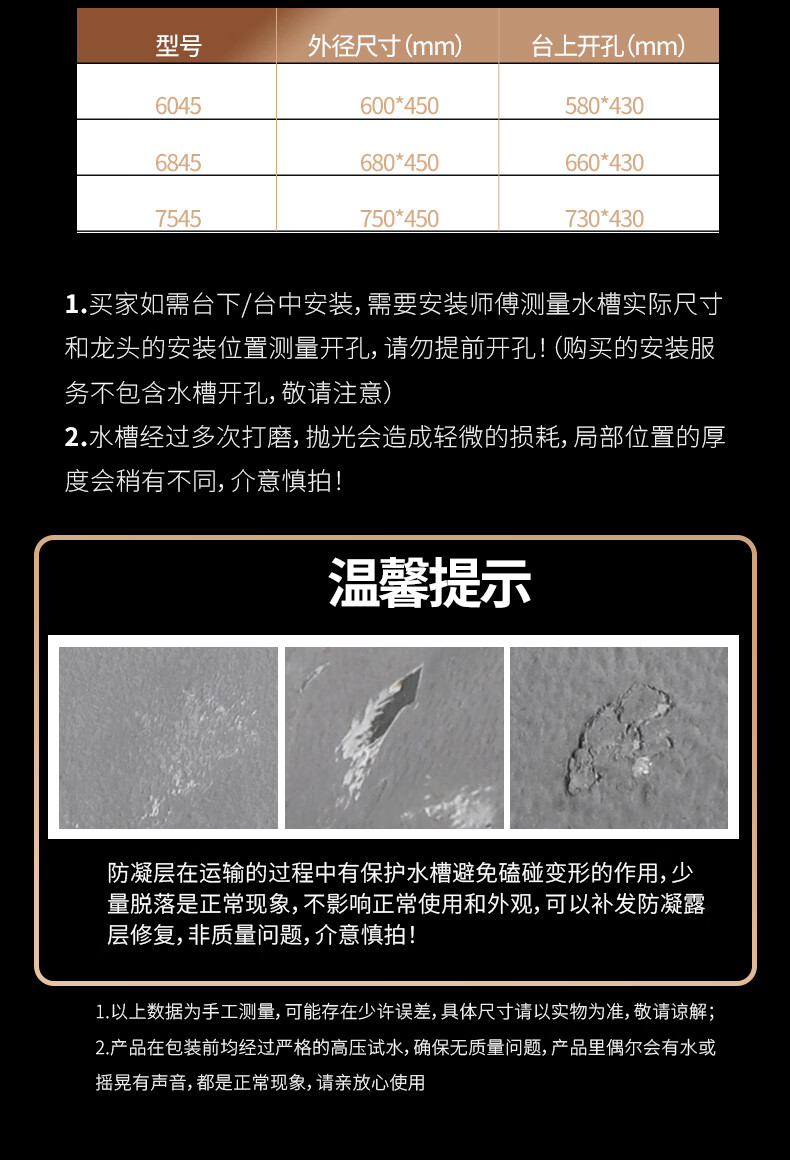 | 型号 | 外径尺寸(mm) | 台上开孔(mm) |
|---|---|---|
| 6045 | 600*450 | 580*430 |
| 6845 | 680*450 | 660*430 |
| 7545 | 750*450 | 730*430 |

1.买家如需台下/台中安装，需要安装师傅测量水槽实际尺寸和龙头的安装位置测量开孔，请勿提前开孔！(购买的安装服务不包含水槽开孔，敬请注意)
2.水槽经过多次打磨，抛光会造成轻微的损耗，局部位置的厚度会稍有不同，介意慎拍！

温馨提示

防凝层在运输的过程中有保护水槽避免磕碰变形的作用，少量脱落是正常现象，不影响正常使用和外观，可以补发防凝露层修复，非质量问题，介意慎拍！

1.以上数据为手工测量，可能存在少许误差，具体尺寸请以实物为准，敬请谅解；
2.产品在包装前均经过严格的高压试水，确保无质量问题，产品里偶尔会有水或摇晃有声音，都是正常现象，请亲放心使用